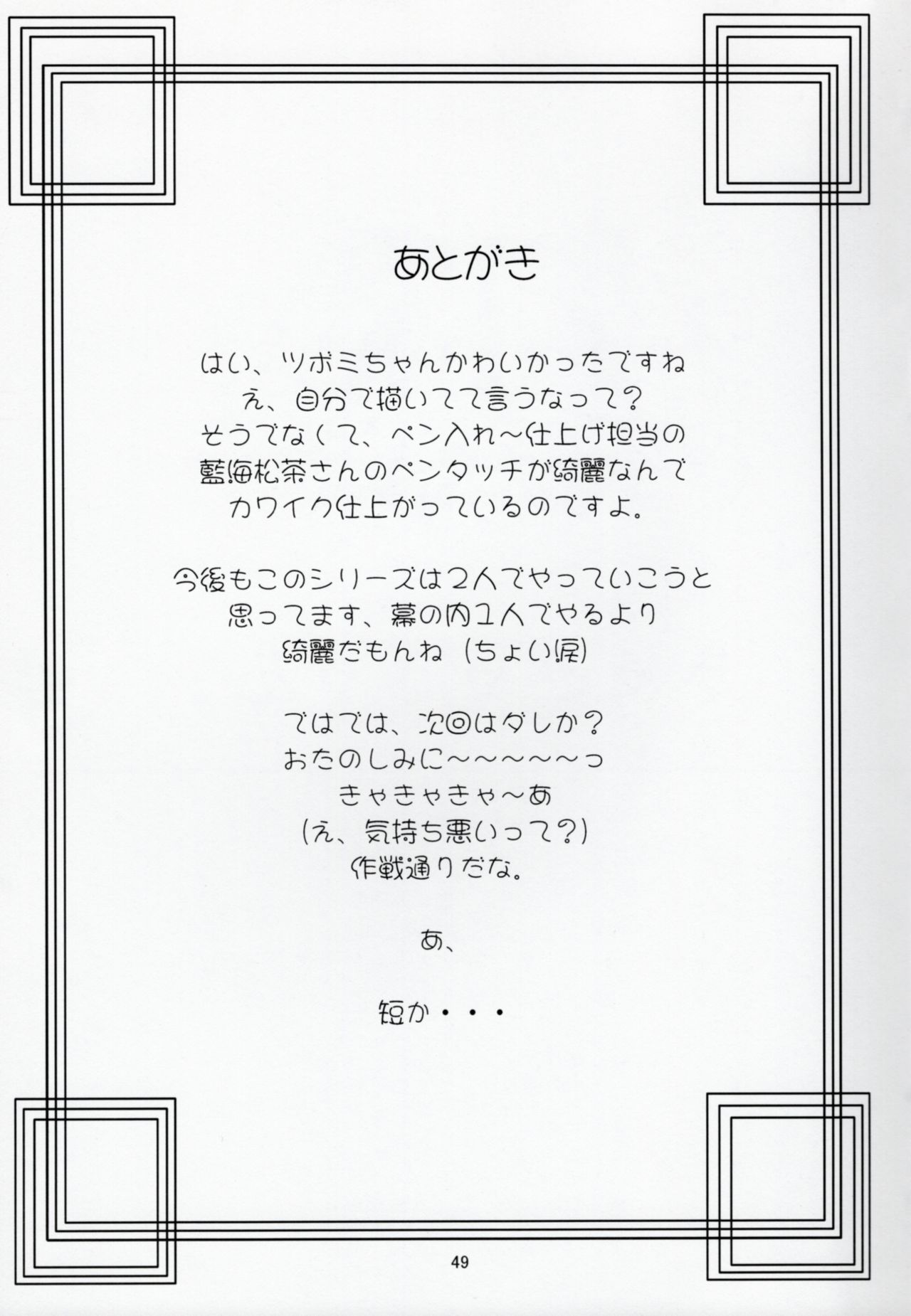 あとがき

はい、ツボミちゃんかわいかったですね
え、自分で描いてて言うなって？
そうでなくて、ペン入れ～仕上げ担当の
藍海松茶さんのペンタッチが綺麗なんで
カワイク仕上がっているのですよ。

今後もこのシリーズは2人でやっていこうと
思ってます、幕の内1人でやるより
綺麗だもんね（ちょい涙）

ではでは、次回はダレか？
おたのしみに～～～～～っ
きゃきゃきゃ～あ
（え、気持ち悪いって？）
作戦通りだな。

あ、

短か・・・

49